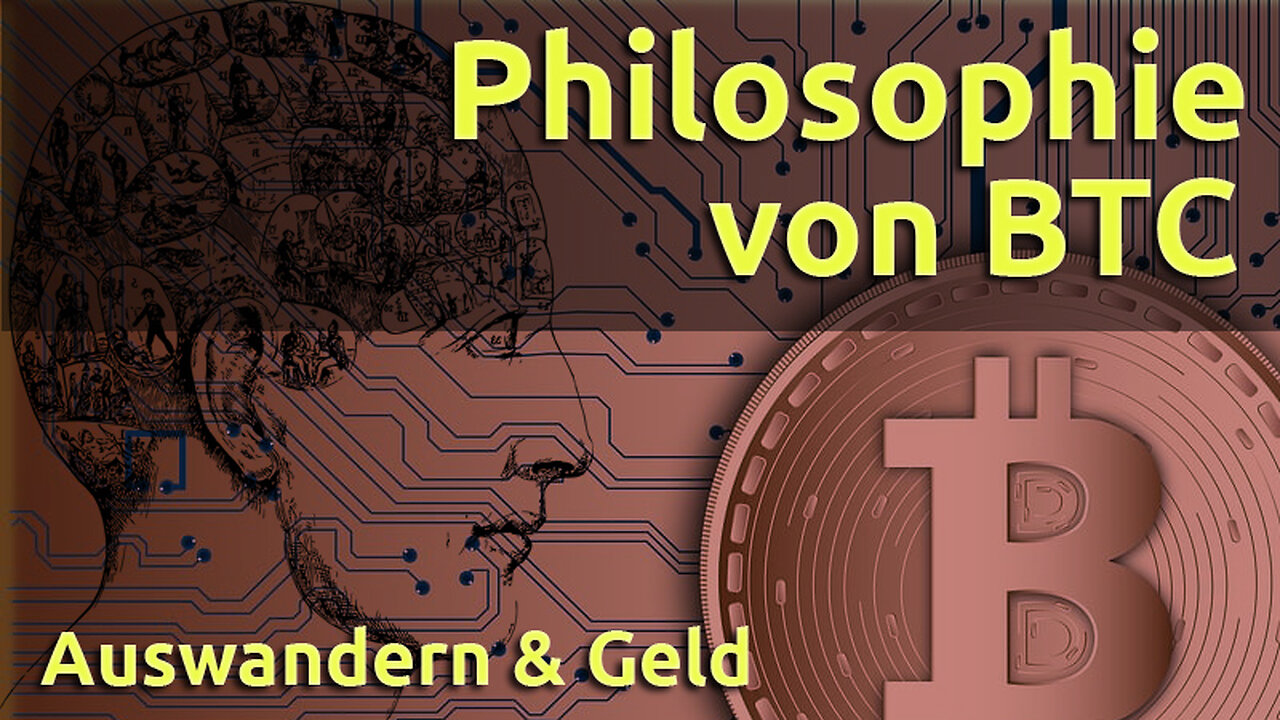 Philosophie von BTC

Auswandern & Geld